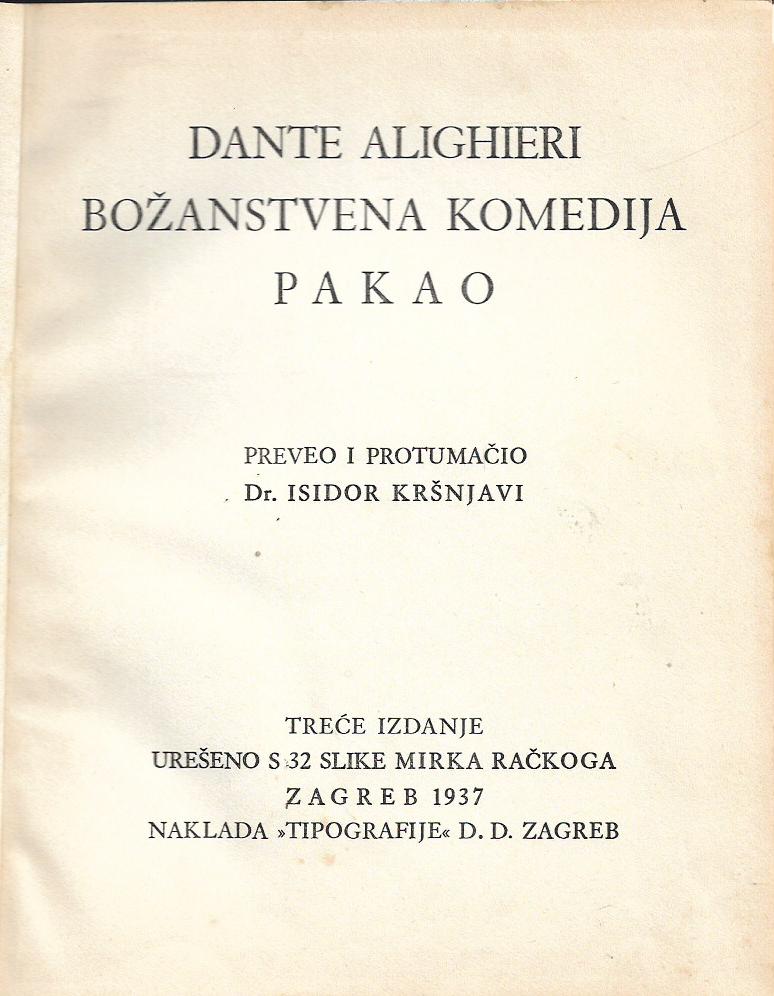 DANTE ALIGHIERI
BOŽANSTVENA KOMEDIJA
PAKAO

PREVEO I PROTUMAČIO
Dr. ISIDOR KRŠNJAVI

TREĆE IZDANJE
UREŠENO S 32 SLIKE MIRKA RAČKOGA
ZAGREB 1937
NAKLADA »TIPOGRAFIJE« D. D. ZAGREB